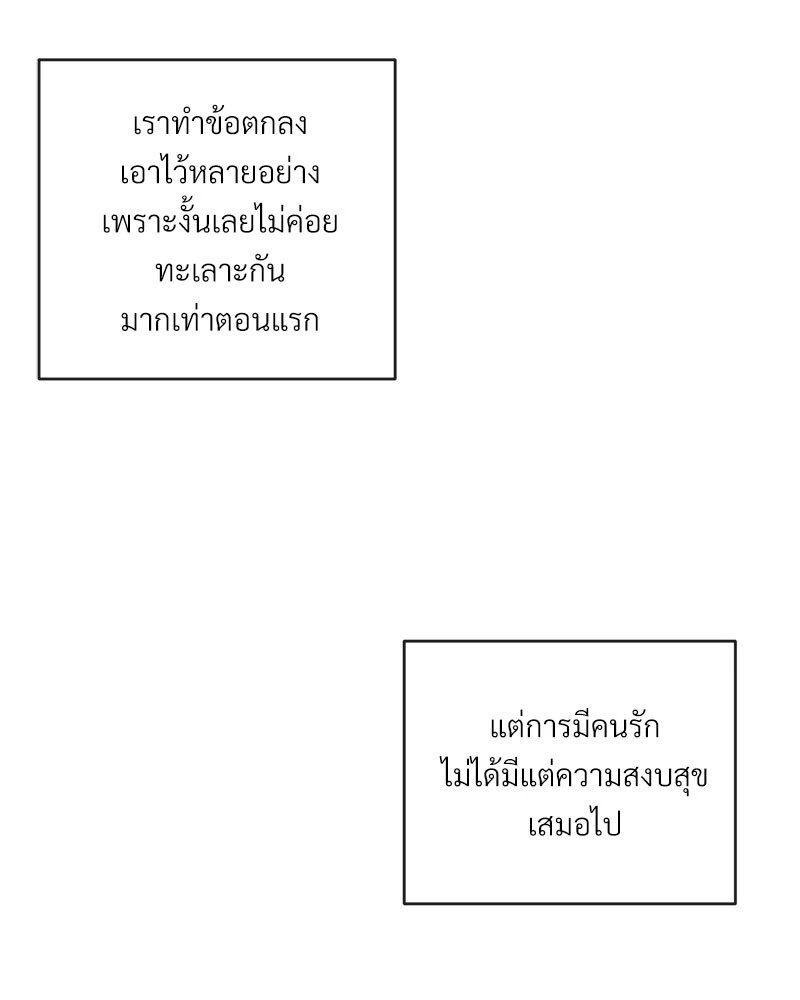 เราทำข้อตกลงเอาไว้หลายอย่างเพราะงั้นเลยไม่ค่อยทะเลาะกันมากเท่าตอนแรก

แต่การมีคนรักไม่ได้มีแต่ความสงบสุขเสมอไป